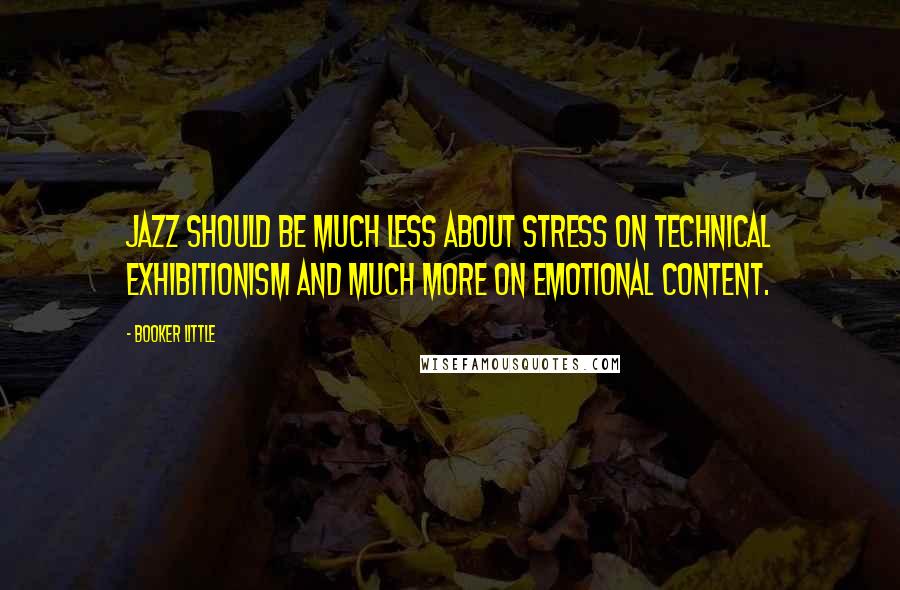 JAZZ SHOULD BE MUCH LESS ABOUT STRESS ON TECHNICAL EXHIBITIONISM AND MUCH MORE ON EMOTIONAL CONTENT.

- BOOKER LITTLE

WISEFAMOUSQUOTES.COM